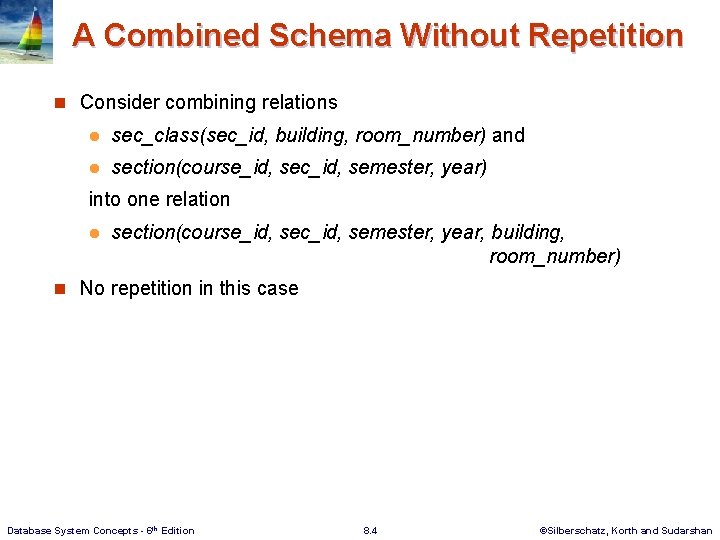 A Combined Schema Without Repetition

Consider combining relations

sec_class(sec_id, building, room_number) and

section(course_id, sec_id, semester, year)

into one relation

section(course_id, sec_id, semester, year, building, room_number)

No repetition in this case

Database System Concepts - 6th Edition

8.4

©Silberschatz, Korth and Sudarshan